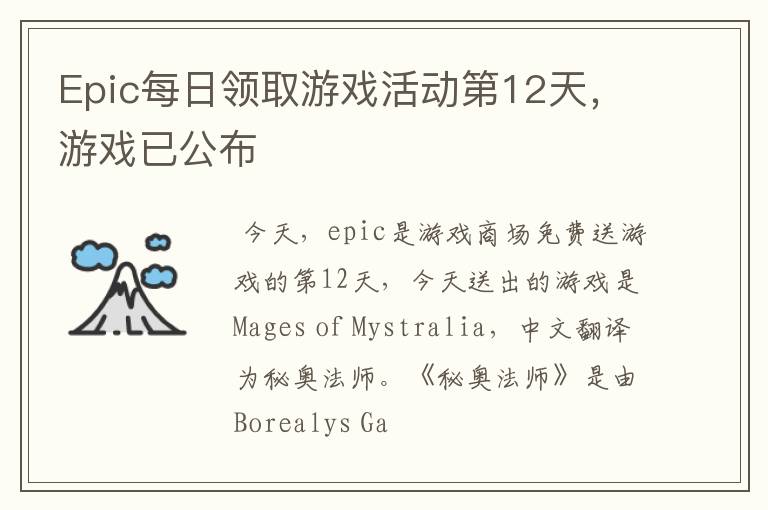 Epic每日领取游戏活动第12天，游戏已公布

今天，epic是游戏商场免费送游戏的第12天，今天送出的游戏是Mages of Mystralia，中文翻译为秘奥法师。《秘奥法师》是由Borealys Ga